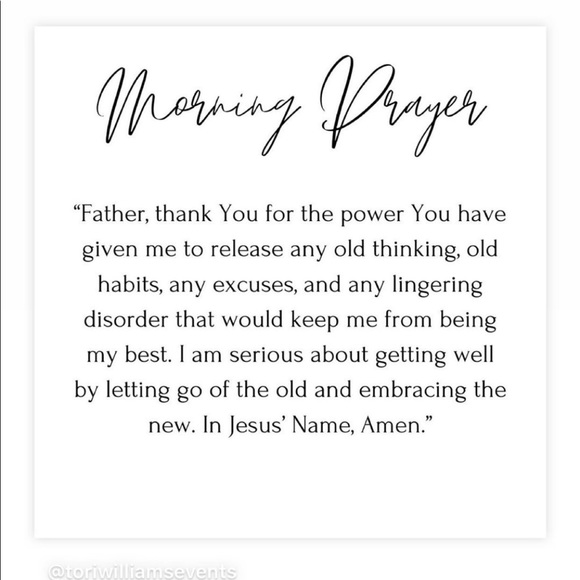 Morning Prayer

"Father, thank You for the power You have given me to release any old thinking, old habits, any excuses, and any lingering disorder that would keep me from being my best. I am serious about getting well by letting go of the old and embracing the new. In Jesus' Name, Amen."

@toriwilliamsevents